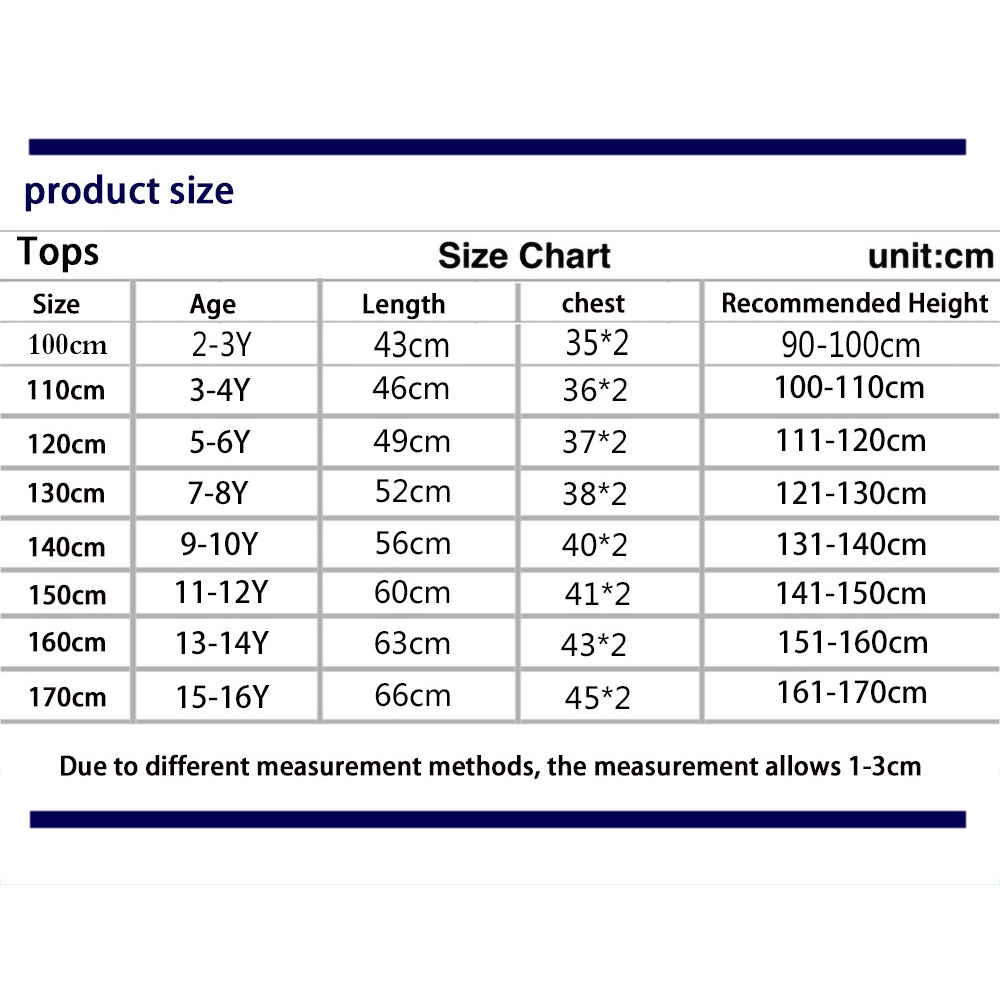 product size

Tops Size Chart unit:cm

| Size | Age | Length | chest | Recommended Height |
|---|---|---|---|---|
| 100cm | 2-3Y | 43cm | 35*2 | 90-100cm |
| 110cm | 3-4Y | 46cm | 36*2 | 100-110cm |
| 120cm | 5-6Y | 49cm | 37*2 | 111-120cm |
| 130cm | 7-8Y | 52cm | 38*2 | 121-130cm |
| 140cm | 9-10Y | 56cm | 40*2 | 131-140cm |
| 150cm | 11-12Y | 60cm | 41*2 | 141-150cm |
| 160cm | 13-14Y | 63cm | 43*2 | 151-160cm |
| 170cm | 15-16Y | 66cm | 45*2 | 161-170cm |

Due to different measurement methods, the measurement allows 1-3cm